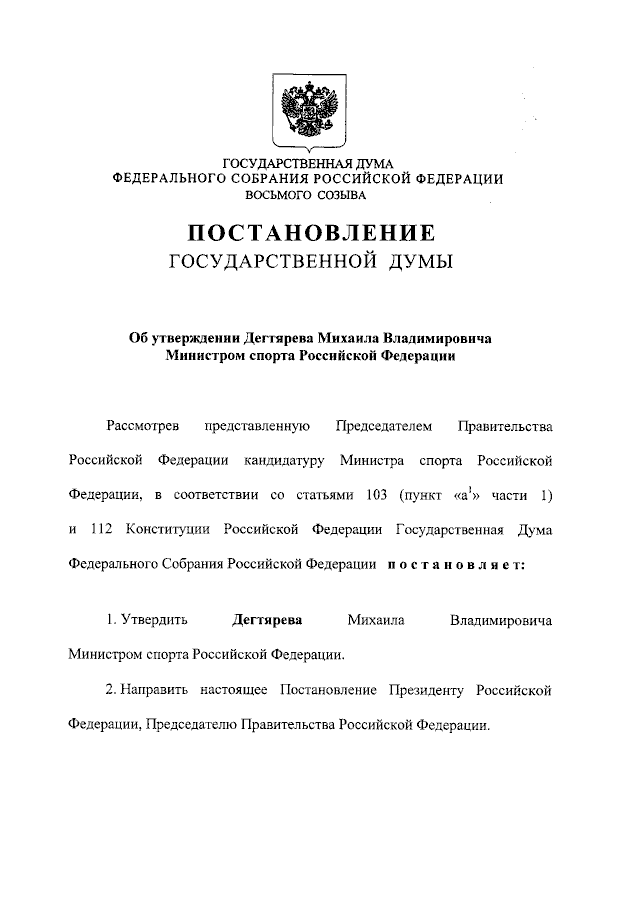 ГОСУДАРСТВЕННАЯ ДУМА
ФЕДЕРАЛЬНОГО СОБРАНИЯ РОССИЙСКОЙ ФЕДЕРАЦИИ
ВОСЬМОГО СОЗЫВА

ПОСТАНОВЛЕНИЕ
ГОСУДАРСТВЕННОЙ ДУМЫ

Об утверждении Дегтярева Михаила Владимировича
Министром спорта Российской Федерации

Рассмотрев представленную Председателем Правительства Российской Федерации кандидатуру Министра спорта Российской Федерации, в соответствии со статьями 103 (пункт «а$^1$» части 1) и 112 Конституции Российской Федерации Государственная Дума Федерального Собрания Российской Федерации постановляет:

1. Утвердить Дегтярева Михаила Владимировича Министром спорта Российской Федерации.

2. Направить настоящее Постановление Президенту Российской Федерации, Председателю Правительства Российской Федерации.